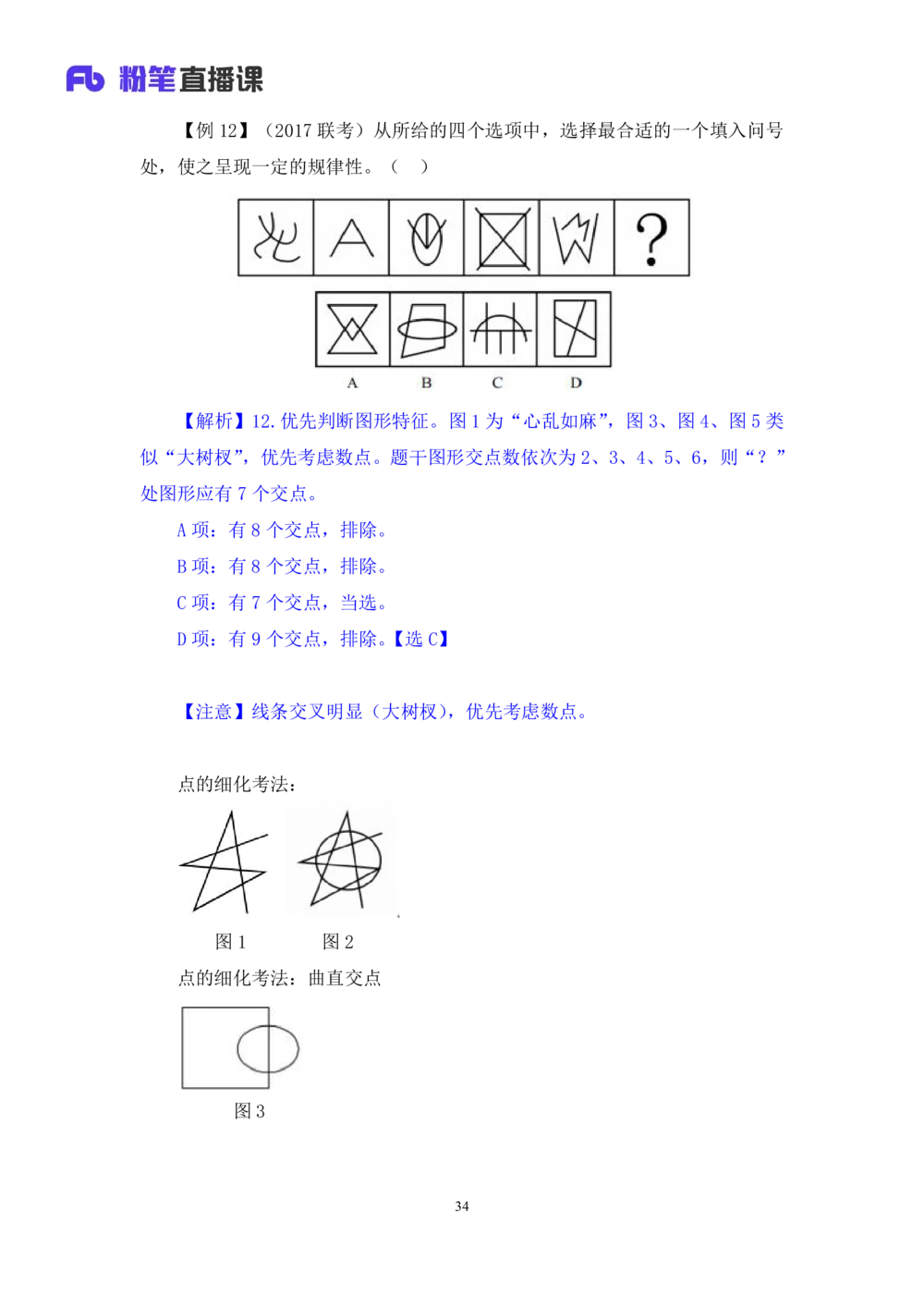 Fb 粉笔直播课

【例 12】（2017 联考）从所给的四个选项中，选择最合适的一个填入问号处，使之呈现一定的规律性。（ ）

?

A B C D

【解析】12. 优先判断图形特征。图 1 为“心乱如麻”，图 3、图 4、图 5 类似“大树杈”，优先考虑数点。题干图形交点数依次为 2、3、4、5、6，则“？”处图形应有 7 个交点。

A 项：有 8 个交点，排除。

B 项：有 8 个交点，排除。

C 项：有 7 个交点，当选。

D 项：有 9 个交点，排除。【选 C】

【注意】线条交叉明显（大树杈），优先考虑数点。

点的细化考法：

图 1 图 2

点的细化考法：曲直交点

图 3

34